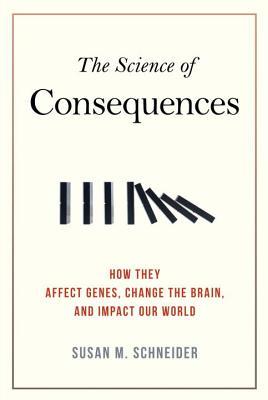 The Science of
Consequences

HOW THEY
AFFECT GENES, CHANGE THE BRAIN,
AND IMPACT OUR WORLD

SUSAN M. SCHNEIDER